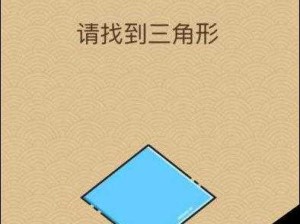 请找到三角形